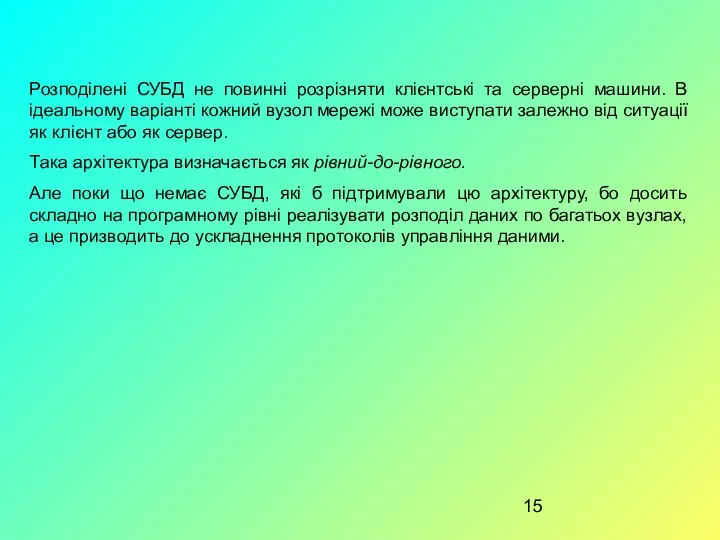 Розподілені СУБД не повинні розрізняти клієнтські та серверні машини. В ідеальному варіанті кожний вузол мережі може виступати залежно від ситуації як клієнт або як сервер.

Така архітектура визначається як рівний-до-рівного.

Але поки що немає СУБД, які б підтримували цю архітектуру, бо досить складно на програмному рівні реалізувати розподіл даних по багатьох вузлах, а це призводить до ускладнення протоколів управління даними.

15